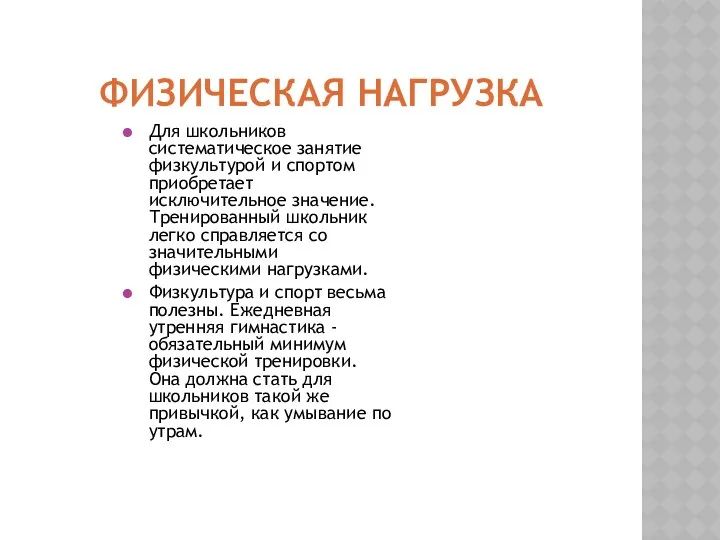 ФИЗИЧЕСКАЯ НАГРУЗКА

Для школьников систематическое занятие физкультурой и спортом приобретает исключительное значение. Тренированный школьник легко справляется со значительными физическими нагрузками.

Физкультура и спорт весьма полезны. Ежедневная утренняя гимнастика - обязательный минимум физической тренировки. Она должна стать для школьников такой же привычкой, как умывание по утрам.